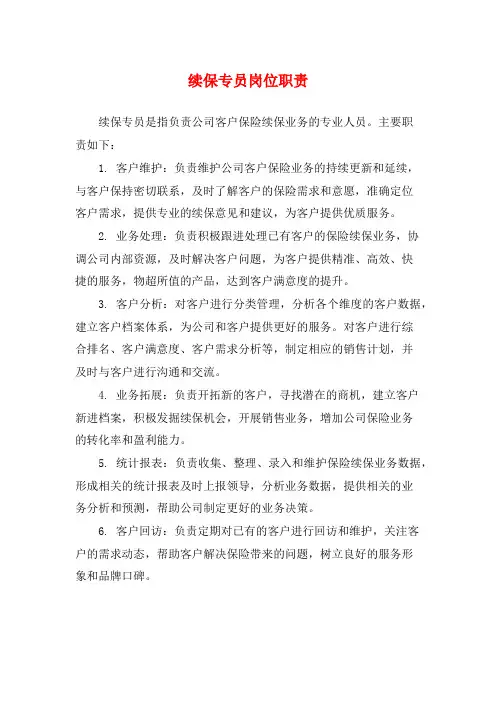 续保专员岗位职责

续保专员是指负责公司客户保险续保业务的专业人员。主要职责如下：

1. 客户维护：负责维护公司客户保险业务的持续更新和延续，与客户保持密切联系，及时了解客户的保险需求和意愿，准确定位客户需求，提供专业的续保意见和建议，为客户提供优质服务。

2. 业务处理：负责积极跟进处理已有客户的保险续保业务，协调公司内部资源，及时解决客户问题，为客户提供精准、高效、快捷的服务，物超所值的产品，达到客户满意度的提升。

3. 客户分析：对客户进行分类管理，分析各个维度的客户数据，建立客户档案体系，为公司和客户提供更好的服务。对客户进行综合排名、客户满意度、客户需求分析等，制定相应的销售计划，并及时与客户进行沟通和交流。

4. 业务拓展：负责开拓新的客户，寻找潜在的商机，建立客户新进档案，积极发掘续保机会，开展销售业务，增加公司保险业务的转化率和盈利能力。

5. 统计报表：负责收集、整理、录入和维护保险续保业务数据，形成相关的统计报表及时上报领导，分析业务数据，提供相关的业务分析和预测，帮助公司制定更好的业务决策。

6. 客户回访：负责定期对已有的客户进行回访和维护，关注客户的需求动态，帮助客户解决保险带来的问题，树立良好的服务形象和品牌口碑。